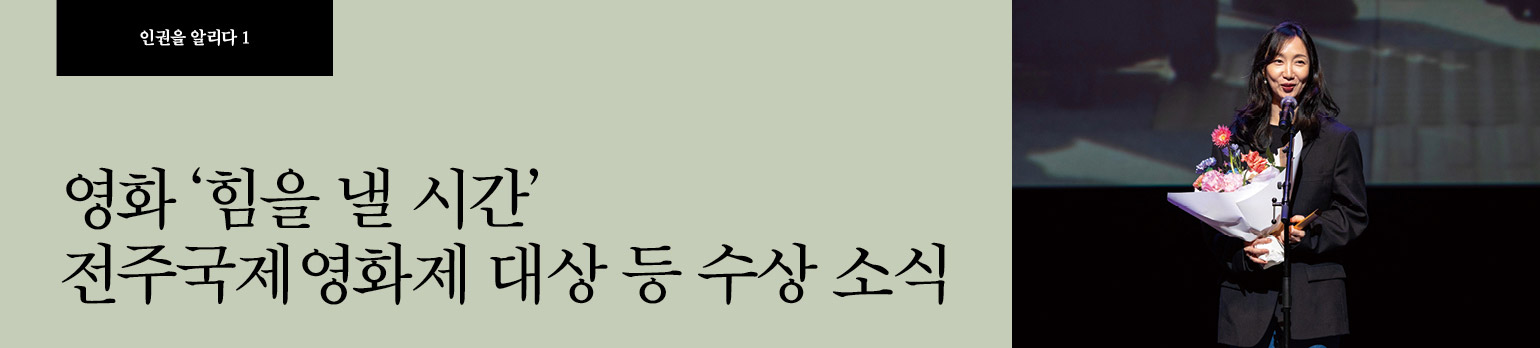 인권을 알리다 1

영화 ‘힘을 낼 시간’
전주국제영화제 대상 등 수상 소식